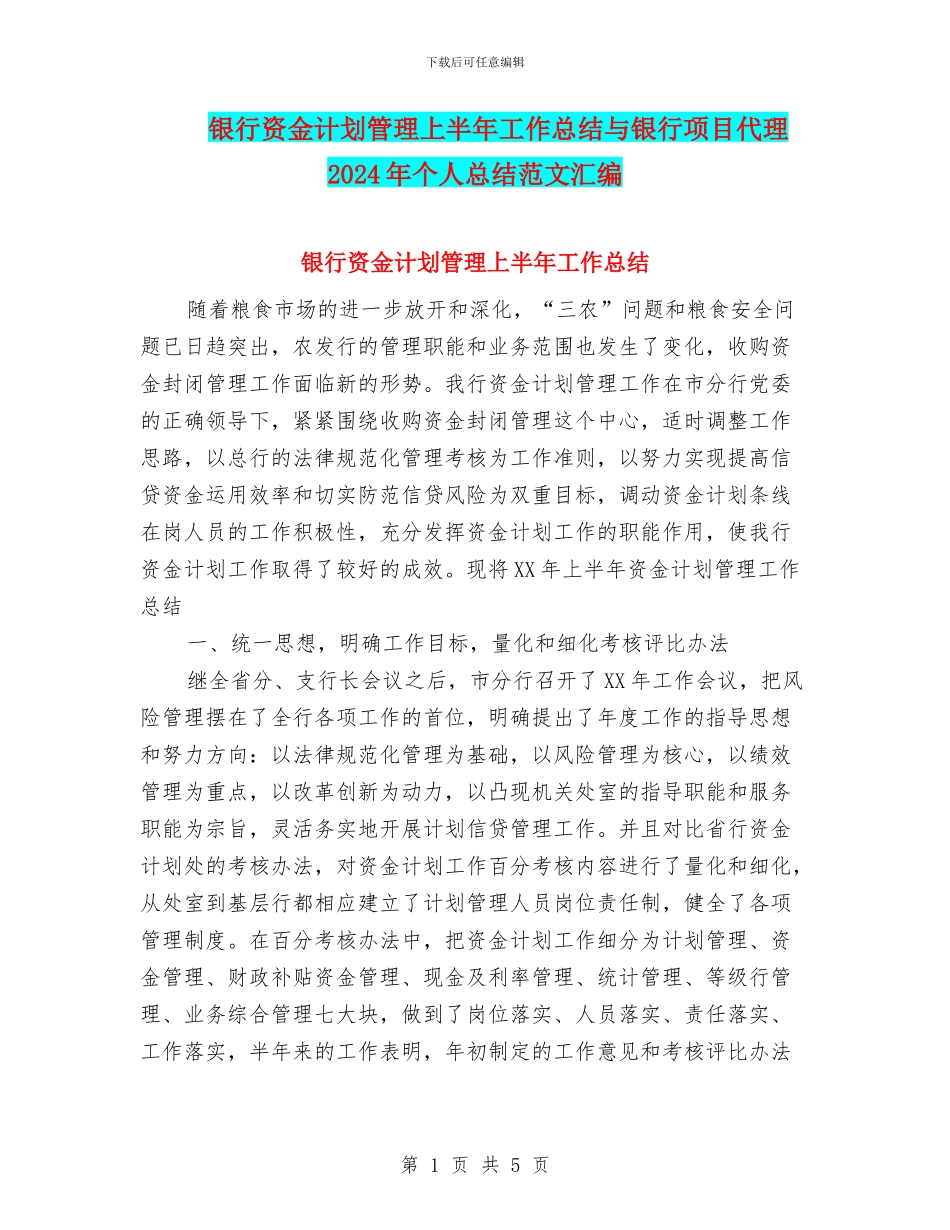 下载后可任意编辑

银行资金计划管理上半年工作总结与银行项目代理2024年个人总结范文汇编

银行资金计划管理上半年工作总结

随着粮食市场的进一步放开和深化，“三农”问题和粮食安全问题已日趋突出，农发行的管理职能和业务范围也发生了变化，收购资金封闭管理工作面临新的形势。我行资金计划管理工作在市分行党委的正确领导下，紧紧围绕收购资金封闭管理这个中心，适时调整工作思路，以总行的法律规范化管理考核为工作准则，以努力实现提高信贷资金运用效率和切实防范信贷风险为双重目标，调动资金计划条线在岗人员的工作积极性，充分发挥资金计划工作的职能作用，使我行资金计划工作取得了较好的成效。现将XX年上半年资金计划管理工作总结

一、统一思想，明确工作目标，量化和细化考核评比办法

继全省分、支行长会议之后，市分行召开了XX年工作会议，把风险管理摆在了全行各项工作的首位，明确提出了年度工作的指导思想和努力方向：以法律规范化管理为基础，以风险管理为核心，以绩效管理为重点，以改革创新为动力，以凸现机关处室的指导职能和服务职能为宗旨，灵活务实地开展计划信贷管理工作。并且对比省行资金计划处的考核办法，对资金计划工作百分考核内容进行了量化和细化，从处室到基层行都相应建立了计划管理人员岗位责任制，健全了各项管理制度。在百分考核办法中，把资金计划工作细分为计划管理、资金管理、财政补贴资金管理、现金及利率管理、统计管理、等级行管理、业务综合管理七大块，做到了岗位落实、人员落实、责任落实、工作落实，半年来的工作表明，年初制定的工作意见和考核评比办法

第 1 页 共 5 页